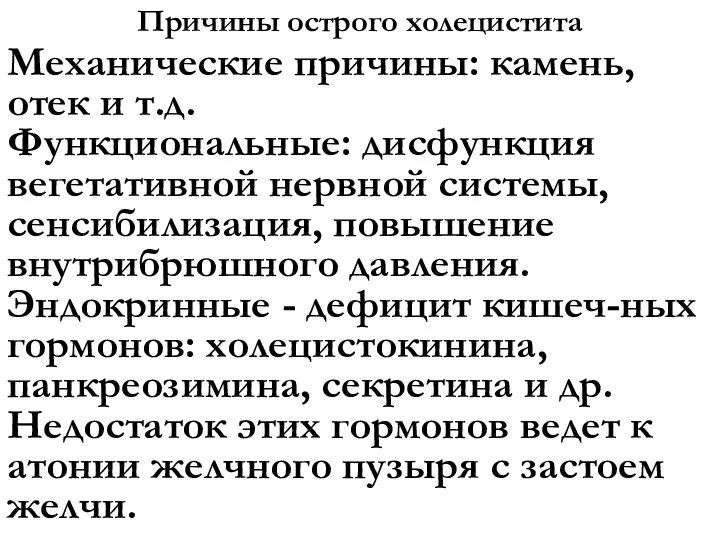 Причины острого холецистита

Механические причины: камень, отек и т.д.
Функциональные: дисфункция вегетативной нервной системы, сенсибилизация, повышение внутрибрюшного давления.
Эндокринные - дефицит кишеч-ных гормонов: холецистокинина, панкреозимина, секретина и др. Недостаток этих гормонов ведет к атонии желчного пузыря с застоем желчи.